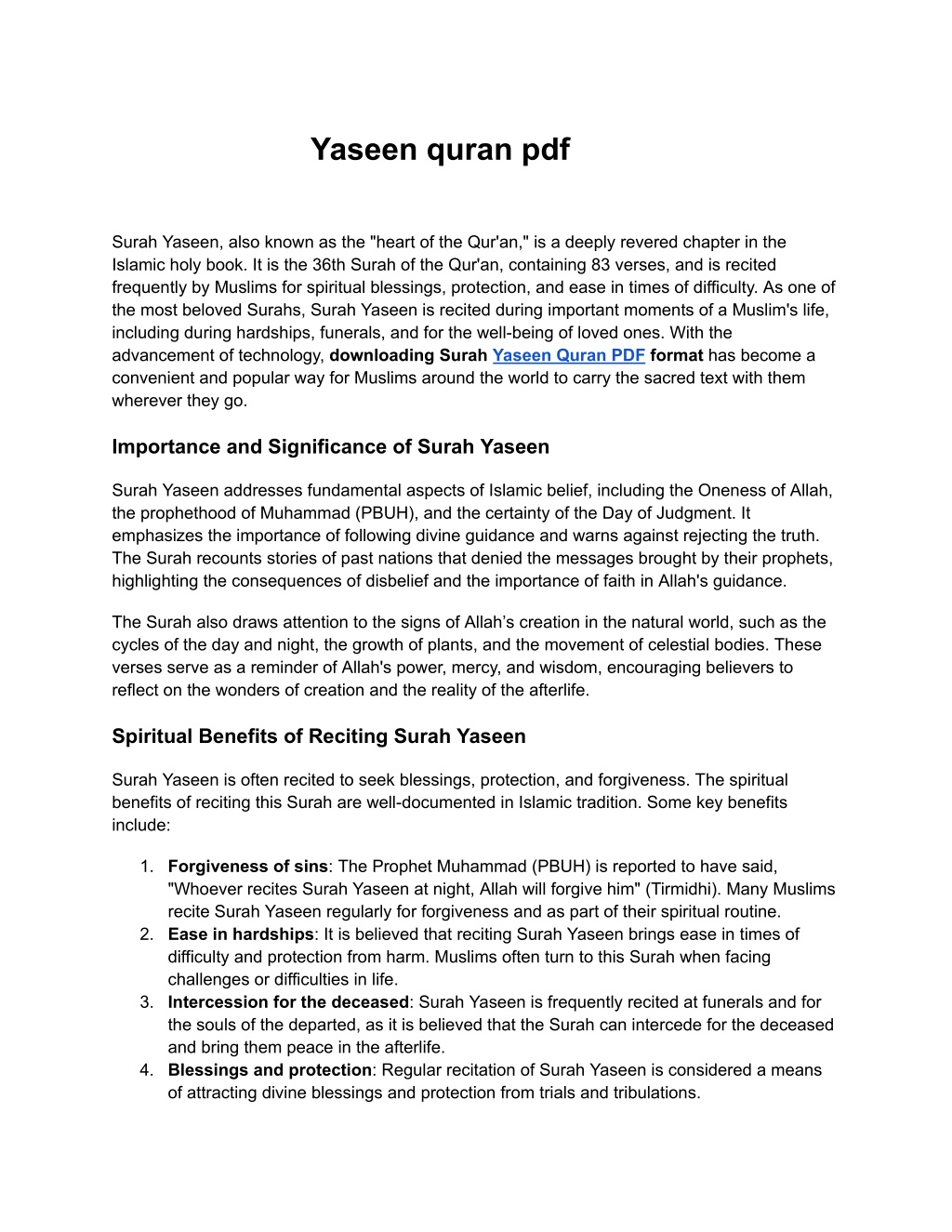 Yaseen quran pdf

Surah Yaseen, also known as the "heart of the Qur'an," is a deeply revered chapter in the Islamic holy book. It is the 36th Surah of the Qur'an, containing 83 verses, and is recited frequently by Muslims for spiritual blessings, protection, and ease in times of difficulty. As one of the most beloved Surahs, Surah Yaseen is recited during important moments of a Muslim's life, including during hardships, funerals, and for the well-being of loved ones. With the advancement of technology, downloading Surah Yaseen Quran PDF format has become a convenient and popular way for Muslims around the world to carry the sacred text with them wherever they go.

Importance and Significance of Surah Yaseen

Surah Yaseen addresses fundamental aspects of Islamic belief, including the Oneness of Allah, the prophethood of Muhammad (PBUH), and the certainty of the Day of Judgment. It emphasizes the importance of following divine guidance and warns against rejecting the truth. The Surah recounts stories of past nations that denied the messages brought by their prophets, highlighting the consequences of disbelief and the importance of faith in Allah's guidance.

The Surah also draws attention to the signs of Allah's creation in the natural world, such as the cycles of the day and night, the growth of plants, and the movement of celestial bodies. These verses serve as a reminder of Allah's power, mercy, and wisdom, encouraging believers to reflect on the wonders of creation and the reality of the afterlife.

Spiritual Benefits of Reciting Surah Yaseen

Surah Yaseen is often recited to seek blessings, protection, and forgiveness. The spiritual benefits of reciting this Surah are well-documented in Islamic tradition. Some key benefits include:

1. Forgiveness of sins: The Prophet Muhammad (PBUH) is reported to have said, "Whoever recites Surah Yaseen at night, Allah will forgive him" (Tirmidhi). Many Muslims recite Surah Yaseen regularly for forgiveness and as part of their spiritual routine.
2. Ease in hardships: It is believed that reciting Surah Yaseen brings ease in times of difficulty and protection from harm. Muslims often turn to this Surah when facing challenges or difficulties in life.
3. Intercession for the deceased: Surah Yaseen is frequently recited at funerals and for the souls of the departed, as it is believed that the Surah can intercede for the deceased and bring them peace in the afterlife.
4. Blessings and protection: Regular recitation of Surah Yaseen is considered a means of attracting divine blessings and protection from trials and tribulations.